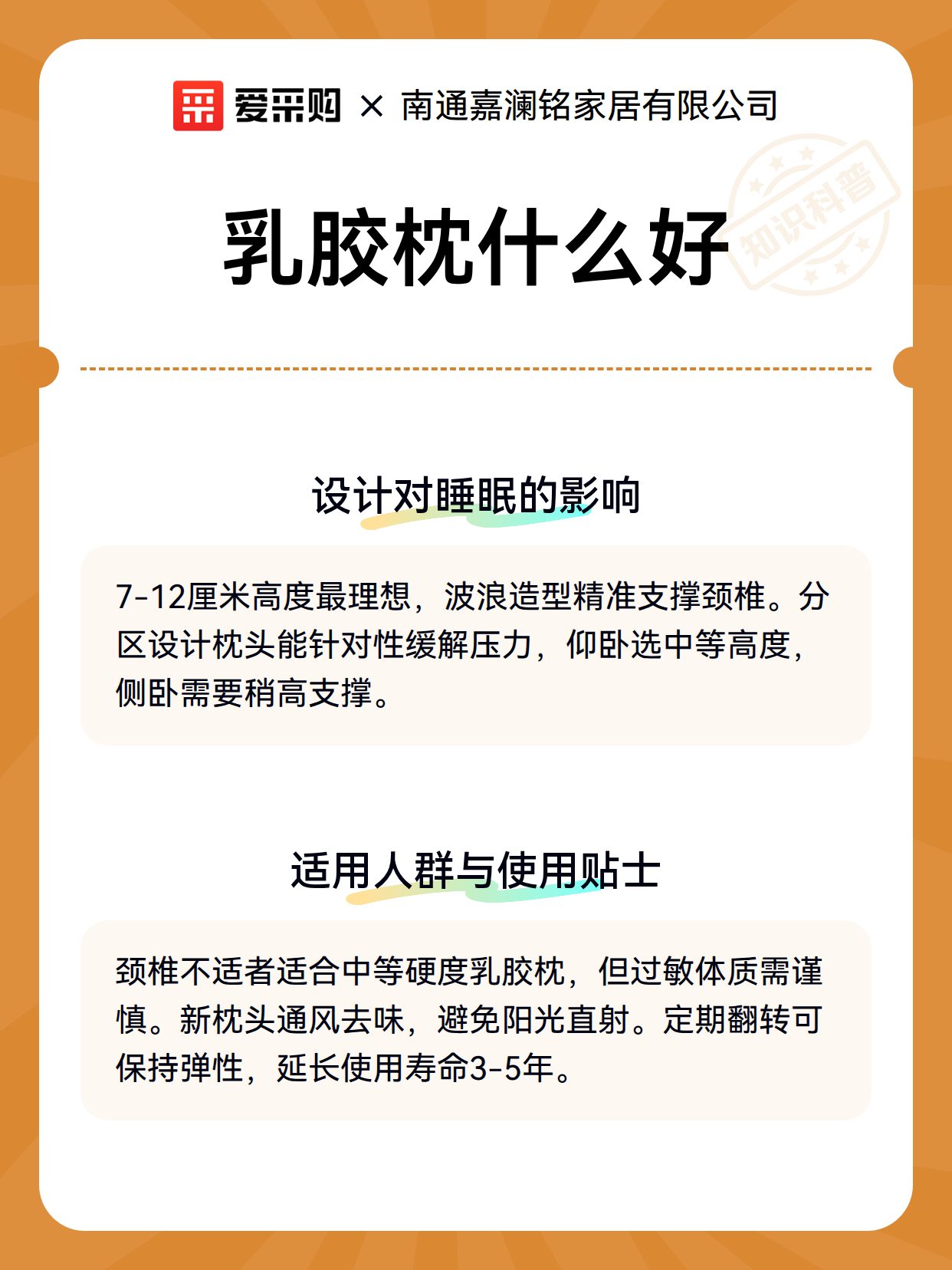 爱采购 × 南通嘉澜铭家居有限公司

乳胶枕什么好

设计对睡眠的影响

7-12厘米高度最理想，波浪造型精准支撑颈椎。分区设计枕头能针对性缓解压力，仰卧选中等高度，侧卧需要稍高支撑。

适用人群与使用贴士

颈椎不适者适合中等硬度乳胶枕，但过敏体质需谨慎。新枕头通风去味，避免阳光直射。定期翻转可保持弹性，延长使用寿命3-5年。

知识科普